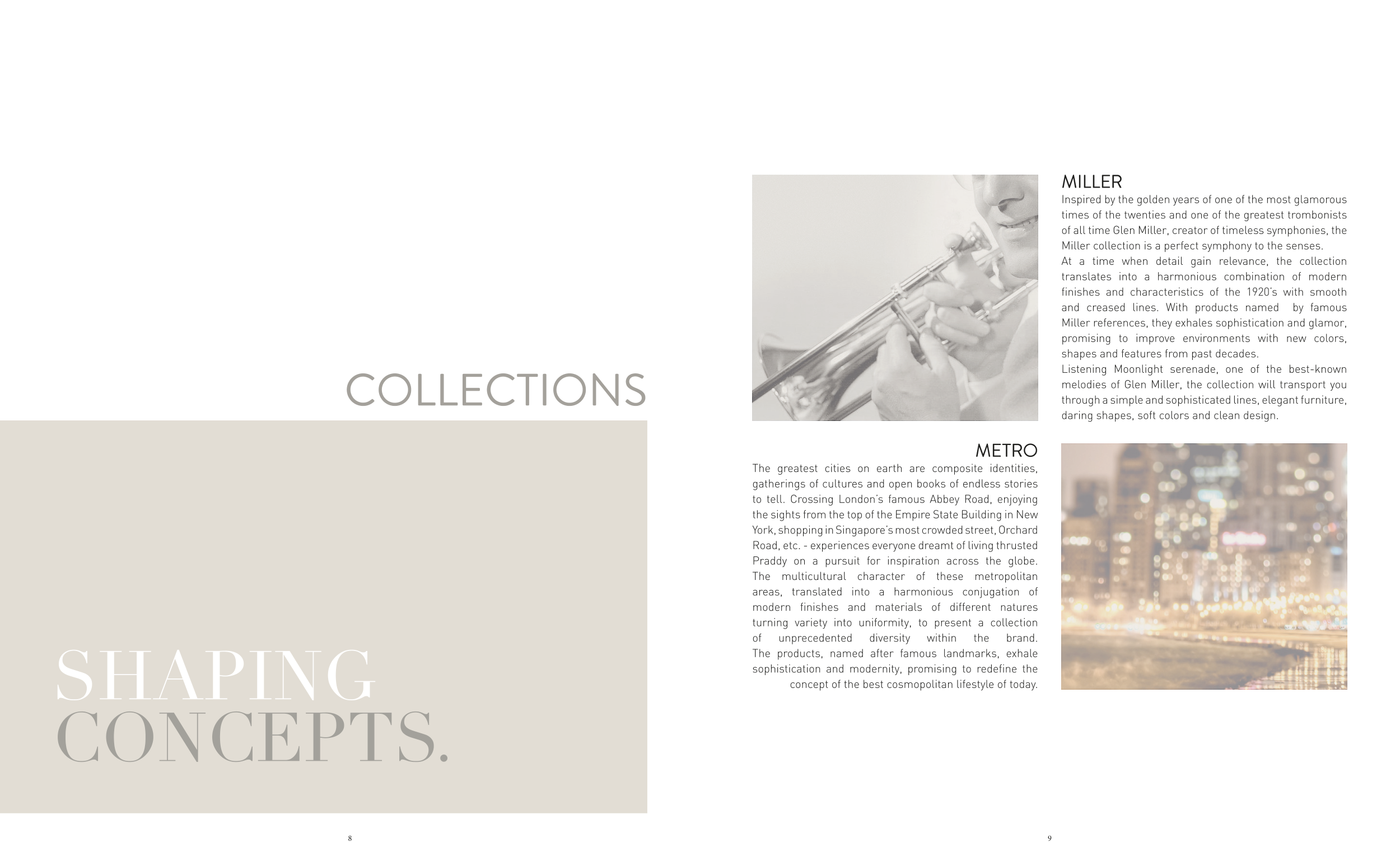 COLLECTIONS

SHAPING
CONCEPTS.

8

MILLER

Inspired by the golden years of one of the most glamorous times of the twenties and one of the greatest trombonists of all time Glen Miller, creator of timeless symphonies, the Miller collection is a perfect symphony to the senses.

At a time when detail gain relevance, the collection translates into a harmonious combination of modern finishes and characteristics of the 1920's with smooth and creased lines. With products named by famous Miller references, they exhales sophistication and glamor, promising to improve environments with new colors, shapes and features from past decades.

Listening Moonlight serenade, one of the best-known melodies of Glen Miller, the collection will transport you through a simple and sophisticated lines, elegant furniture, daring shapes, soft colors and clean design.

METRO

The greatest cities on earth are composite identities, gatherings of cultures and open books of endless stories to tell. Crossing London's famous Abbey Road, enjoying the sights from the top of the Empire State Building in New York, shopping in Singapore's most crowded street, Orchard Road, etc. - experiences everyone dreamt of living thrusted Praddy on a pursuit for inspiration across the globe. The multicultural character of these metropolitan areas, translated into a harmonious conjugation of modern finishes and materials of different natures turning variety into uniformity, to present a collection of unprecedented diversity within the brand. The products, named after famous landmarks, exhale sophistication and modernity, promising to redefine the concept of the best cosmopolitan lifestyle of today.

9